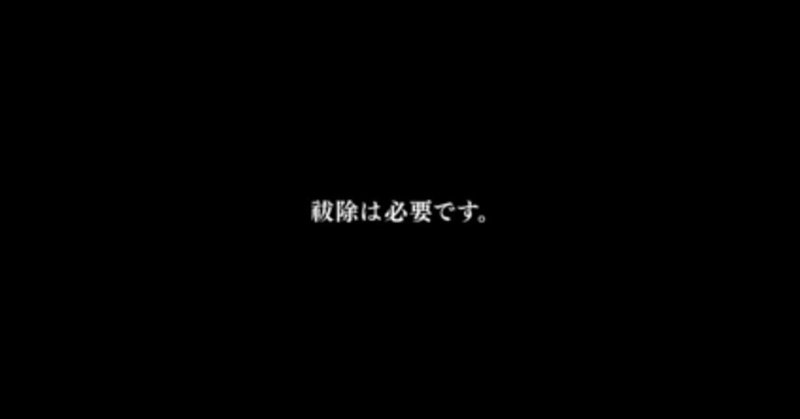 祓除は必要です。